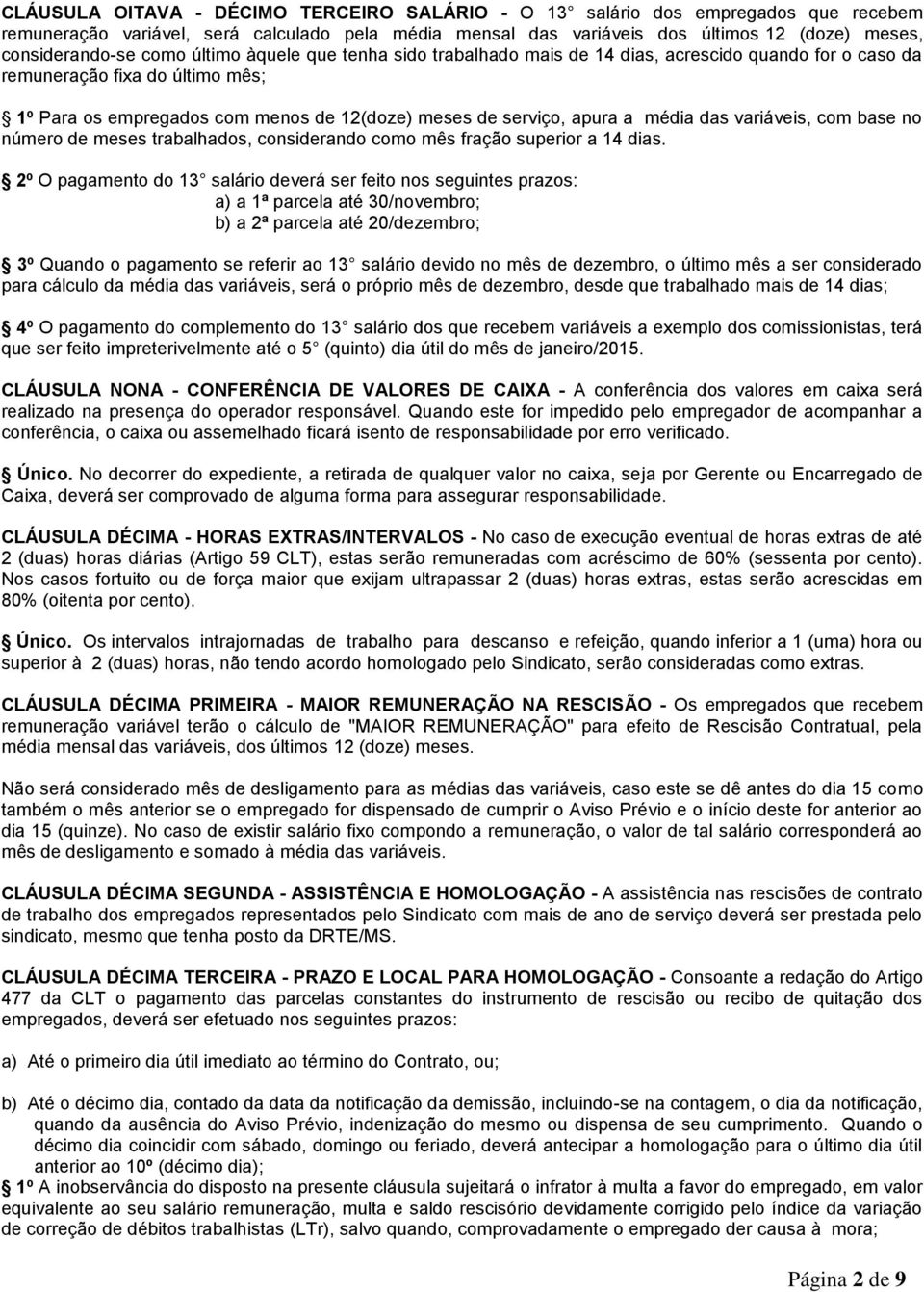 CLÁUSULA OITAVA - DÉCIMO TERCEIRO SALÁRIO - O 13 salário dos empregados que recebem remuneração variável, será calculado pela média mensal das variáveis dos últimos 12 (doze) meses, considerando-se como último àquele que tenha sido trabalhado mais de 14 dias, acrescido quando for o caso da remuneração fixa do último mês;

1º Para os empregados com menos de 12(doze) meses de serviço, apura a média das variáveis, com base no número de meses trabalhados, considerando como mês fração superior a 14 dias.

2º O pagamento do 13 salário deverá ser feito nos seguintes prazos:
a) a 1ª parcela até 30/novembro;
b) a 2ª parcela até 20/dezembro;

3º Quando o pagamento se referir ao 13 salário devido no mês de dezembro, o último mês a ser considerado para cálculo da média das variáveis, será o próprio mês de dezembro, desde que trabalhado mais de 14 dias;

4º O pagamento do complemento do 13 salário dos que recebem variáveis a exemplo dos comissionistas, terá que ser feito impreterivelmente até o 5 (quinto) dia útil do mês de janeiro/2015.

CLÁUSULA NONA - CONFERÊNCIA DE VALORES DE CAIXA - A conferência dos valores em caixa será realizado na presença do operador responsável. Quando este for impedido pelo empregador de acompanhar a conferência, o caixa ou assemelhado ficará isento de responsabilidade por erro verificado.

Único. No decorrer do expediente, a retirada de qualquer valor no caixa, seja por Gerente ou Encarregado de Caixa, deverá ser comprovado de alguma forma para assegurar responsabilidade.

CLÁUSULA DÉCIMA - HORAS EXTRAS/INTERVALOS - No caso de execução eventual de horas extras de até 2 (duas) horas diárias (Artigo 59 CLT), estas serão remuneradas com acréscimo de 60% (sessenta por cento). Nos casos fortuito ou de força maior que exijam ultrapassar 2 (duas) horas extras, estas serão acrescidas em 80% (oitenta por cento).

Único. Os intervalos intrajornadas de trabalho para descanso e refeição, quando inferior a 1 (uma) hora ou superior à 2 (duas) horas, não tendo acordo homologado pelo Sindicato, serão consideradas como extras.

CLÁUSULA DÉCIMA PRIMEIRA - MAIOR REMUNERAÇÃO NA RESCISÃO - Os empregados que recebem remuneração variável terão o cálculo de "MAIOR REMUNERAÇÃO" para efeito de Rescisão Contratual, pela média mensal das variáveis, dos últimos 12 (doze) meses.

Não será considerado mês de desligamento para as médias das variáveis, caso este se dê antes do dia 15 como também o mês anterior se o empregado for dispensado de cumprir o Aviso Prévio e o início deste for anterior ao dia 15 (quinze). No caso de existir salário fixo compondo a remuneração, o valor de tal salário corresponderá ao mês de desligamento e somado à média das variáveis.

CLÁUSULA DÉCIMA SEGUNDA - ASSISTÊNCIA E HOMOLOGAÇÃO - A assistência nas rescisões de contrato de trabalho dos empregados representados pelo Sindicato com mais de ano de serviço deverá ser prestada pelo sindicato, mesmo que tenha posto da DRTE/MS.

CLÁUSULA DÉCIMA TERCEIRA - PRAZO E LOCAL PARA HOMOLOGAÇÃO - Consoante a redação do Artigo 477 da CLT o pagamento das parcelas constantes do instrumento de rescisão ou recibo de quitação dos empregados, deverá ser efetuado nos seguintes prazos:

a) Até o primeiro dia útil imediato ao término do Contrato, ou;

b) Até o décimo dia, contado da data da notificação da demissão, incluindo-se na contagem, o dia da notificação, quando da ausência do Aviso Prévio, indenização do mesmo ou dispensa de seu cumprimento. Quando o décimo dia coincidir com sábado, domingo ou feriado, deverá antecipar a homologação para o último dia útil anterior ao 10º (décimo dia);
1º A inobservância do disposto na presente cláusula sujeitará o infrator à multa a favor do empregado, em valor equivalente ao seu salário remuneração, multa e saldo rescisório devidamente corrigido pelo índice da variação de correção de débitos trabalhistas (LTr), salvo quando, comprovadamente o empregado der causa à mora;

Página 2 de 9